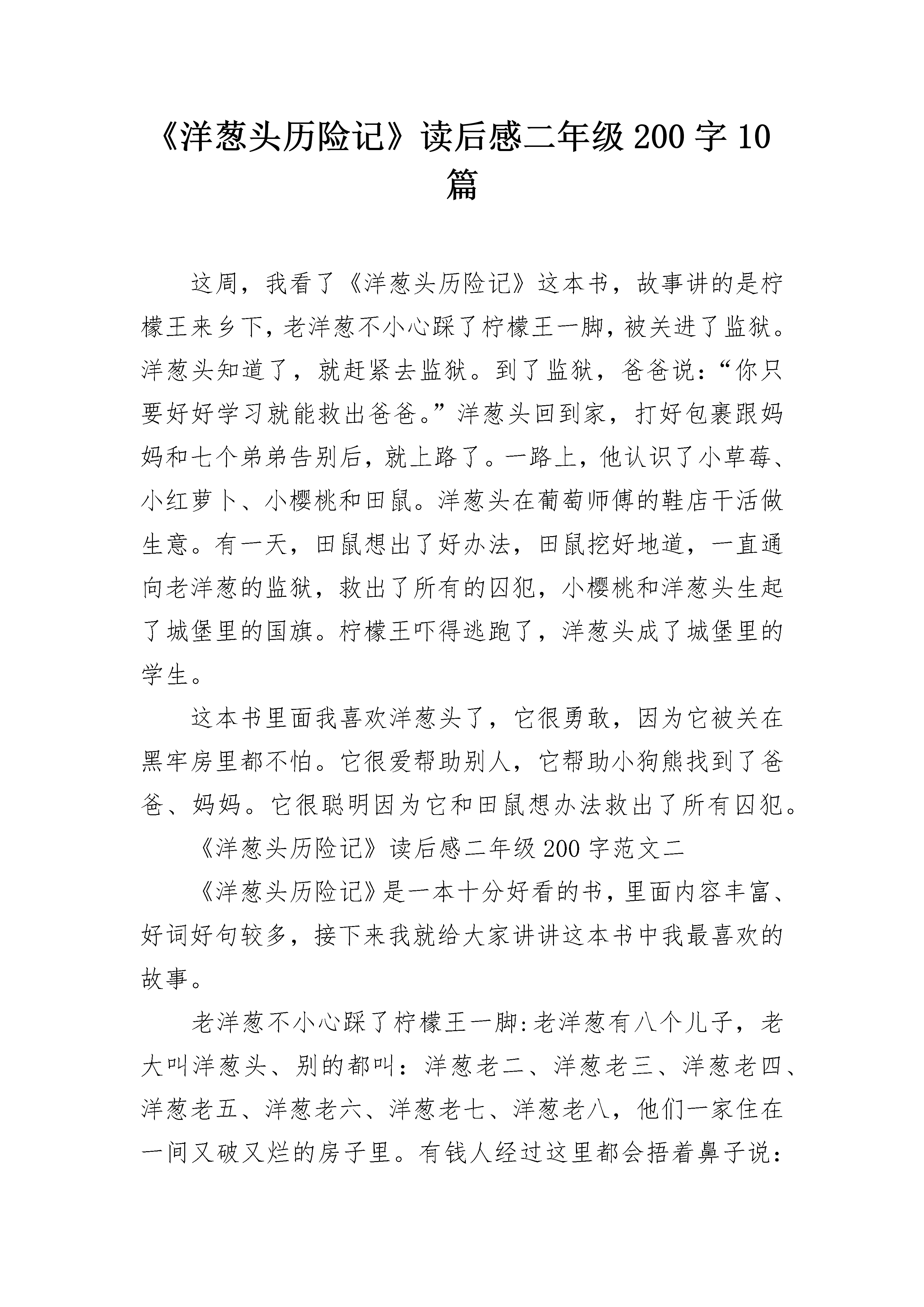 《洋葱头历险记》读后感二年级 200 字 10 篇

这周，我看了《洋葱头历险记》这本书，故事讲的是柠檬王来乡下，老洋葱不小心踩了柠檬王一脚，被关进了监狱。洋葱头知道了，就赶紧去监狱。到了监狱，爸爸说：“你只要好好学习就能救出爸爸。”洋葱头回到家，打好包裹跟妈妈和七个弟弟告别后，就上路了。一路上，他认识了小草莓、小红萝卜、小樱桃和田鼠。洋葱头在葡萄师傅的鞋店干活做生意。有一天，田鼠想出了好办法，田鼠挖好地道，一直通向老洋葱的监狱，救出了所有的囚犯，小樱桃和洋葱头生起了城堡里的国旗。柠檬王吓得逃跑了，洋葱头成了城堡里的学生。

这本书里面我喜欢洋葱头了，它很勇敢，因为它被关在黑牢房里都不怕。它很爱帮助别人，它帮助小狗熊找到了爸爸、妈妈。它很聪明因为它和田鼠想办法救出了所有囚犯。

《洋葱头历险记》读后感二年级 200 字范文二

《洋葱头历险记》是一本十分好看的书，里面内容丰富、好词好句较多，接下来我就给大家讲讲这本书中我最喜欢的故事。

老洋葱不小心踩了柠檬王一脚:老洋葱有八个儿子，老大叫洋葱头、别的都叫：洋葱老二、洋葱老三、洋葱老四、洋葱老五、洋葱老六、洋葱老七、洋葱老八，他们一家住在一间又破又烂的房子里。有钱人经过这里都会捂着鼻子说: